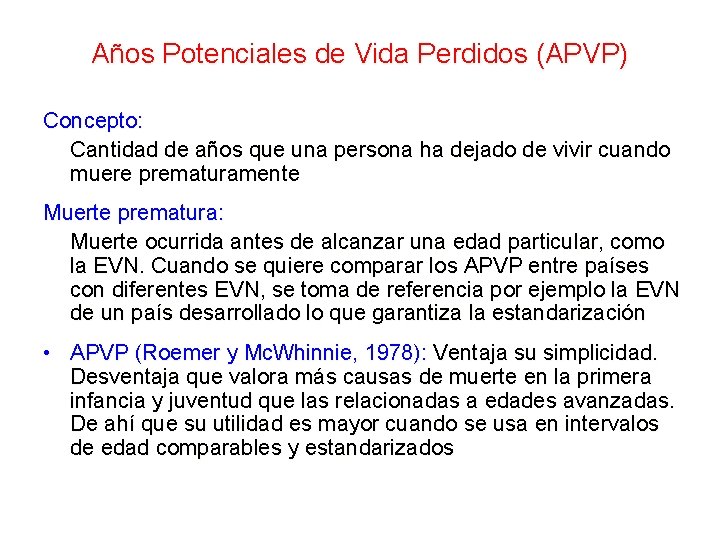 Años Potenciales de Vida Perdidos (APVP)

Concepto:

Cantidad de años que una persona ha dejado de vivir cuando muere prematuramente

Muerte prematura:

Muerte ocurrida antes de alcanzar una edad particular, como la EVN. Cuando se quiere comparar los APVP entre países con diferentes EVN, se toma de referencia por ejemplo la EVN de un país desarrollado lo que garantiza la estandarización

• APVP (Roemer y McWhinnie, 1978): Ventaja su simplicidad. Desventaja que valora más causas de muerte en la primera infancia y juventud que las relacionadas a edades avanzadas. De ahí que su utilidad es mayor cuando se usa en intervalos de edad comparables y estandarizados